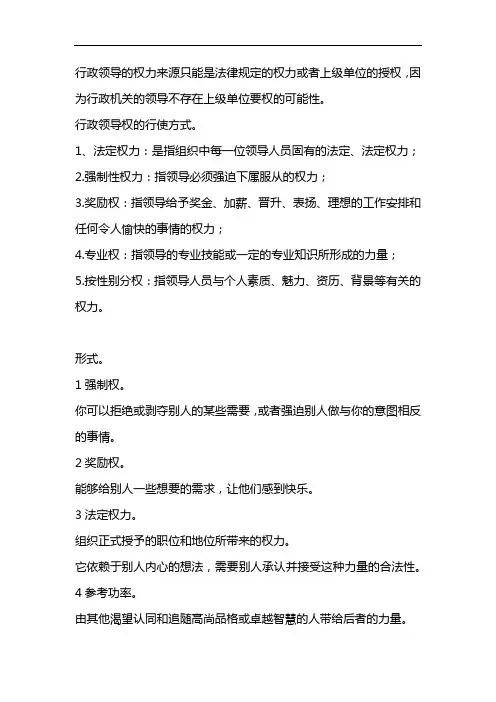 行政领导的权力来源只能是法律规定的权力或者上级单位的授权，因为行政机关的领导不存在上级单位要权的可能性。

行政领导权的行使方式。

1、法定权力：是指组织中每一位领导人员固有的法定、法定权力；

2.强制性权力：指领导必须强迫下属服从的权力；

3.奖励权：指领导给予奖金、加薪、晋升、表扬、理想的工作安排和任何令人愉快的事情的权力；

4.专业权：指领导的专业技能或一定的专业知识所形成的力量；

5.按性别分权：指领导人员与个人素质、魅力、资历、背景等有关的权力。

形式。

1 强制权。

你可以拒绝或剥夺别人的某些需要，或者强迫别人做与你的意图相反的事情。

2 奖励权。

能够给别人一些想要的需求，让他们感到快乐。

3 法定权力。

组织正式授予的职位和地位所带来的权力。

它依赖于别人内心的想法，需要别人承认并接受这种力量的合法性。

4 参考功率。

由其他渴望认同和追随高尚品格或卓越智慧的人带给后者的力量。